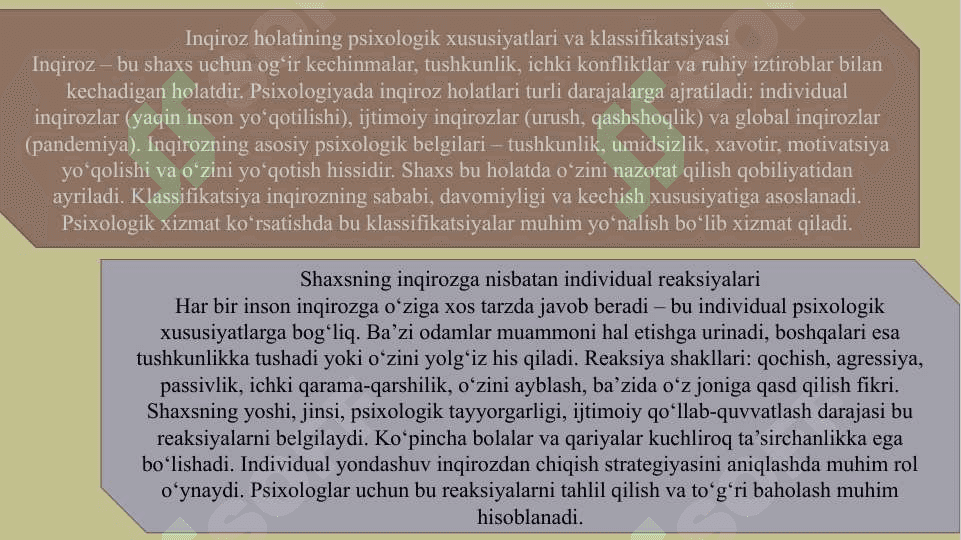 Inqiroz holatining psixologik xususiyatlari va klassifikatsiyasi
Inqiroz – bu shaxs uchun og‘ir kechinmalar, tushkunlik, ichki konfliktlar va ruhiy iztiroblar bilan kechadigan holatdir. Psixologiyada inqiroz holatlari turli darajalarga ajratiladi: individual inqirozlar (yaqin inson yo‘qotilishi), ijtimoiy inqirozlar (urush, qashshoqlik) va global inqirozlar (pandemiya). Inqirozning asosiy psixologik belgilari – tushkunlik, umidsizlik, xavotir, motivatsiya yo‘qolishi va o‘zini yo‘qotish hissidir. Shaxs bu holatda o‘zini nazorat qilish qobiliyatidan ayriladi. Klassifikatsiya inqirozning sababi, davomiyligi va kechish xususiyatiga asoslanadi. Psixologik xizmat ko‘rsatishda bu klassifikatsiyalar muhim yo‘nalish bo‘lib xizmat qiladi.

Shaxsning inqirozga nisbatan individual reaksiyalari
Har bir inson inqirozga o‘ziga xos tarzda javob beradi – bu individual psixologik xususiyatlarga bog‘liq. Ba’zi odamlar muammoni hal etishga urinadi, boshqalari esa tushkunlikka tushadi yoki o‘zini yolg‘iz his qiladi. Reaksiya shakllari: qochish, agressiya, passivlik, ichki qarama-qarshilik, o‘zini ayblash, ba’zida o‘z joniga qasd qilish fikri. Shaxsning yoshi, jinsi, psixologik tayyorgarligi, ijtimoiy qo‘llab-quvvatlash darajasi bu reaksiyalarni belgilaydi. Ko‘pincha bolalar va qariyalar kuchliroq ta’sirchanlikka ega bo‘lishadi. Individual yondashuv inqirozdan chiqish strategiyasini aniqlashda muhim rol o‘ynaydi. Psixologlar uchun bu reaksiyalarni tahlil qilish va to‘g‘ri baholash muhim hisoblanadi.